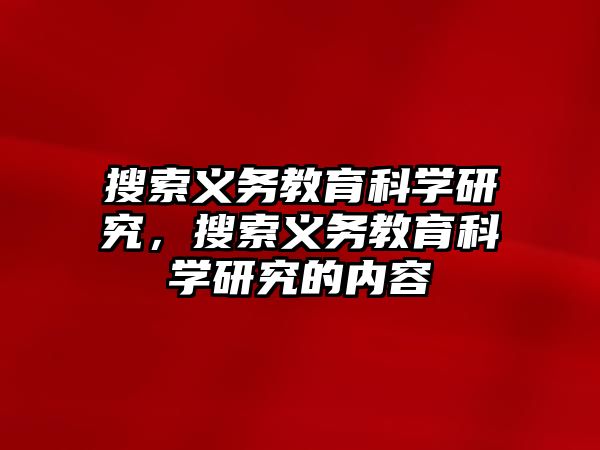 搜索义务教育科学研究，搜索义务教育科学研究的内容